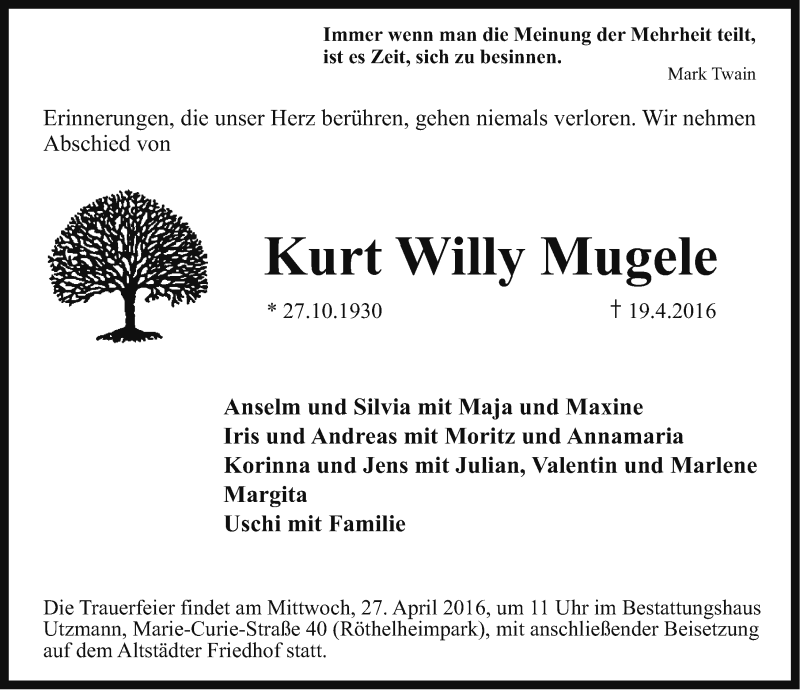 Immer wenn man die Meinung der Mehrheit teilt, ist es Zeit, sich zu besinnen.
Mark Twain

Erinnerungen, die unser Herz berühren, gehen niemals verloren. Wir nehmen Abschied von

Kurt Willy Mugele

* 27.10.1930

† 19.4.2016

Anselm und Silvia mit Maja und Maxine
Iris und Andreas mit Moritz und Annamaria
Korinna und Jens mit Julian, Valentin und Marlene
Margita
Uschi mit Familie

Die Trauerfeier findet am Mittwoch, 27. April 2016, um 11 Uhr im Bestattungshaus Utzmann, Marie-Curie-Straße 40 (Röthelheimpark), mit anschließender Beisetzung auf dem Altstädter Friedhof statt.